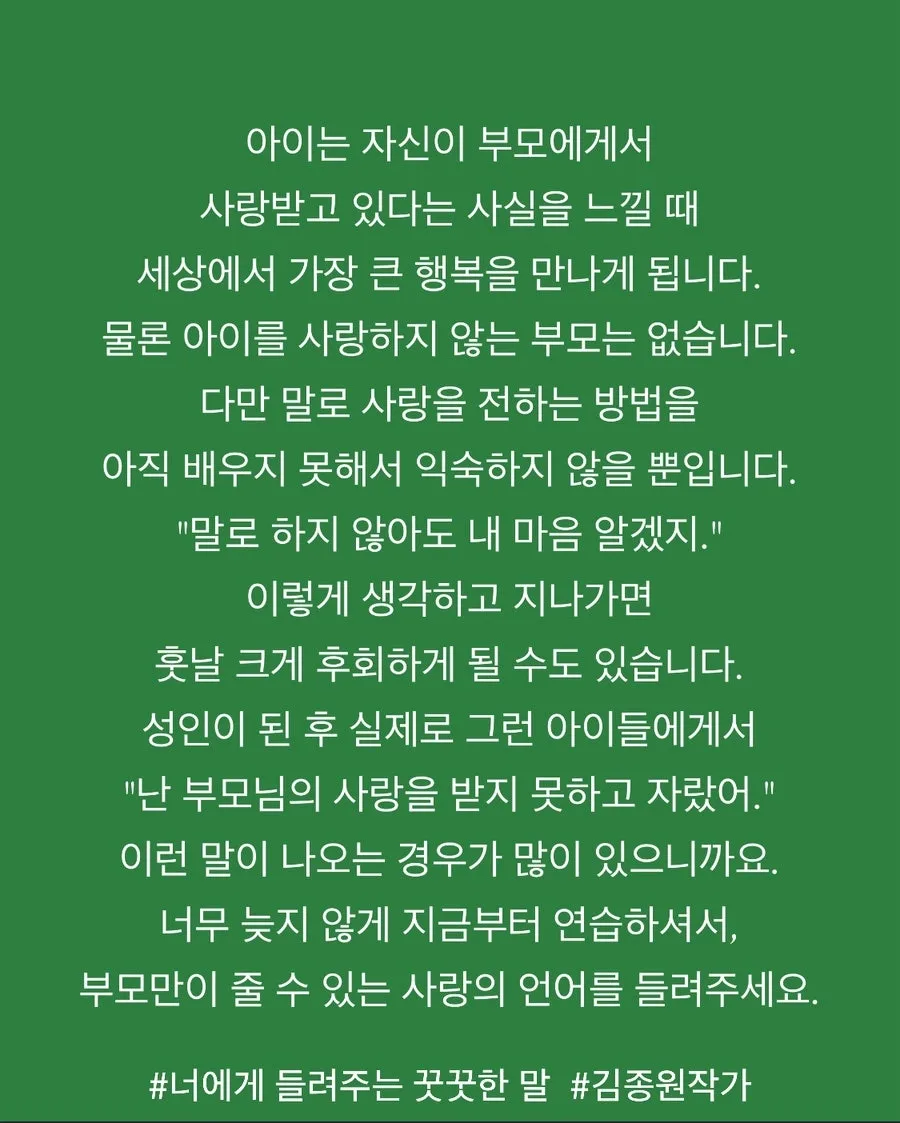 아이는 자신이 부모에게서
사랑받고 있다는 사실을 느낄 때
세상에서 가장 큰 행복을 만나게 됩니다.
물론 아이를 사랑하지 않는 부모는 없습니다.
다만 말로 사랑을 전하는 방법을
아직 배우지 못해서 익숙하지 않을 뿐입니다.
"말로 하지 않아도 내 마음 알겠지."
이렇게 생각하고 지나가면
훗날 크게 후회하게 될 수도 있습니다.
성인이 된 후 실제로 그런 아이들에게서
"난 부모님의 사랑을 받지 못하고 자랐어."
이런 말이 나오는 경우가 많이 있으니까요.
너무 늦지 않게 지금부터 연습하셔서,
부모만이 줄 수 있는 사랑의 언어를 들려주세요.

#너에게 들려주는 꿋꿋한 말 #김종원작가